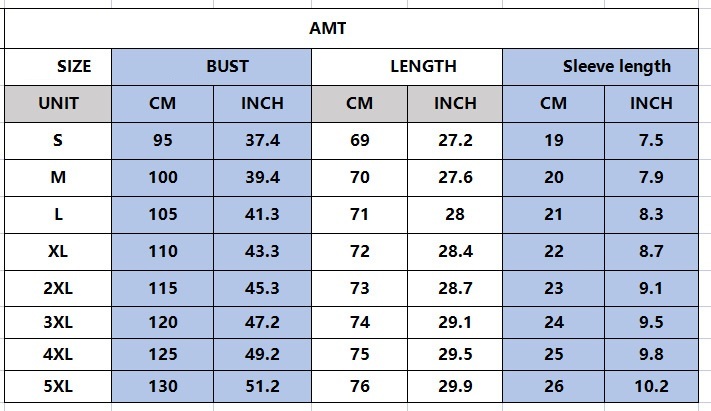 AMT

| SIZE | BUST | | LENGTH | | Sleeve length | |
|---|---|---|---|---|---|---|
| UNIT | CM | INCH | CM | INCH | CM | INCH |
| S | 95 | 37.4 | 69 | 27.2 | 19 | 7.5 |
| M | 100 | 39.4 | 70 | 27.6 | 20 | 7.9 |
| L | 105 | 41.3 | 71 | 28 | 21 | 8.3 |
| XL | 110 | 43.3 | 72 | 28.4 | 22 | 8.7 |
| 2XL | 115 | 45.3 | 73 | 28.7 | 23 | 9.1 |
| 3XL | 120 | 47.2 | 74 | 29.1 | 24 | 9.5 |
| 4XL | 125 | 49.2 | 75 | 29.5 | 25 | 9.8 |
| 5XL | 130 | 51.2 | 76 | 29.9 | 26 | 10.2 |